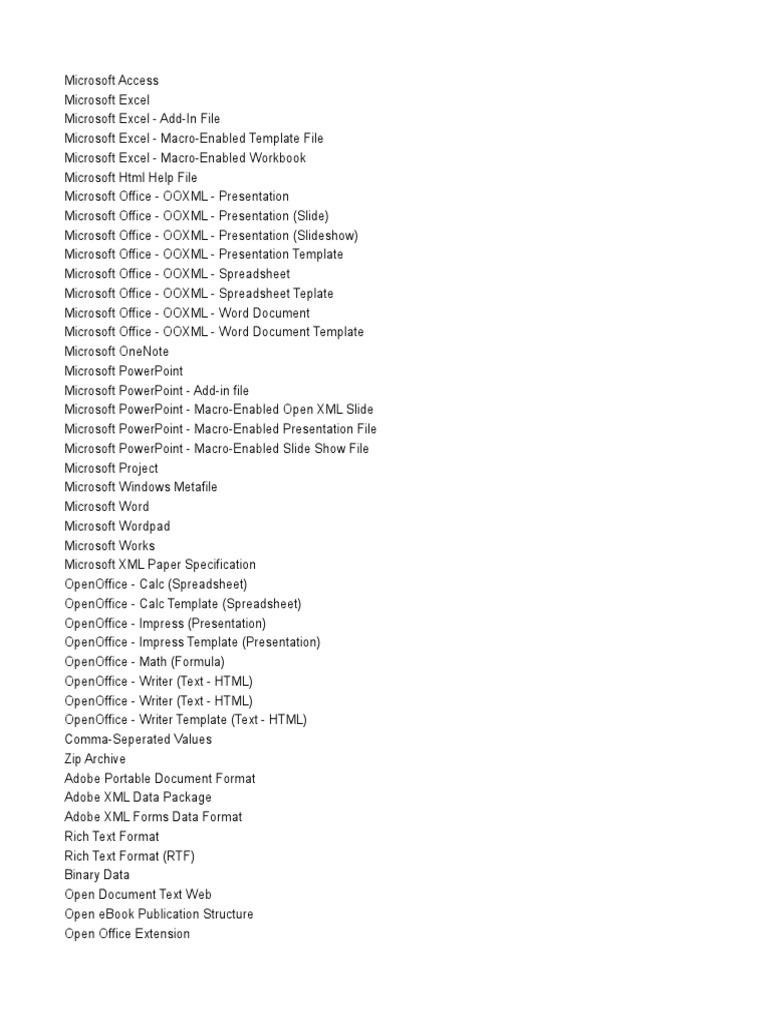 Microsoft Access
Microsoft Excel
Microsoft Excel - Add-In File
Microsoft Excel - Macro-Enabled Template File
Microsoft Excel - Macro-Enabled Workbook
Microsoft Html Help File
Microsoft Office - OOXML - Presentation
Microsoft Office - OOXML - Presentation (Slide)
Microsoft Office - OOXML - Presentation (Slideshow)
Microsoft Office - OOXML - Presentation Template
Microsoft Office - OOXML - Spreadsheet
Microsoft Office - OOXML - Spreadsheet Teplate
Microsoft Office - OOXML - Word Document
Microsoft Office - OOXML - Word Document Template
Microsoft OneNote
Microsoft PowerPoint
Microsoft PowerPoint - Add-in file
Microsoft PowerPoint - Macro-Enabled Open XML Slide
Microsoft PowerPoint - Macro-Enabled Presentation File
Microsoft PowerPoint - Macro-Enabled Slide Show File
Microsoft Project
Microsoft Windows Metafile
Microsoft Word
Microsoft Wordpad
Microsoft Works
Microsoft XML Paper Specification
OpenOffice - Calc (Spreadsheet)
OpenOffice - Calc Template (Spreadsheet)
OpenOffice - Impress (Presentation)
OpenOffice - Impress Template (Presentation)
OpenOffice - Math (Formula)
OpenOffice - Writer (Text - HTML)
OpenOffice - Writer (Text - HTML)
OpenOffice - Writer Template (Text - HTML)
Comma-Seperated Values
Zip Archive
Adobe Portable Document Format
Adobe XML Data Package
Adobe XML Forms Data Format
Rich Text Format
Rich Text Format (RTF)
Binary Data
Open Document Text Web
Open eBook Publication Structure
Open Office Extension